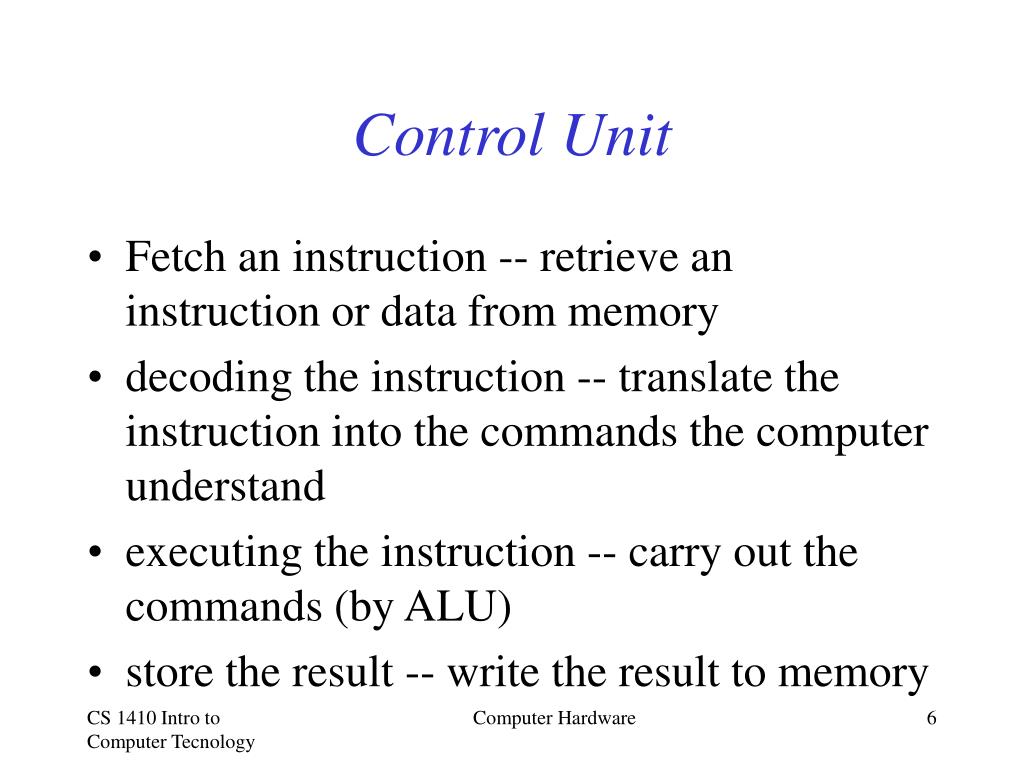 Control Unit

• Fetch an instruction -- retrieve an instruction or data from memory
• decoding the instruction -- translate the instruction into the commands the computer understand
• executing the instruction -- carry out the commands (by ALU)
• store the result -- write the result to memory

CS 1410 Intro to Computer Tecnology
Computer Hardware
6